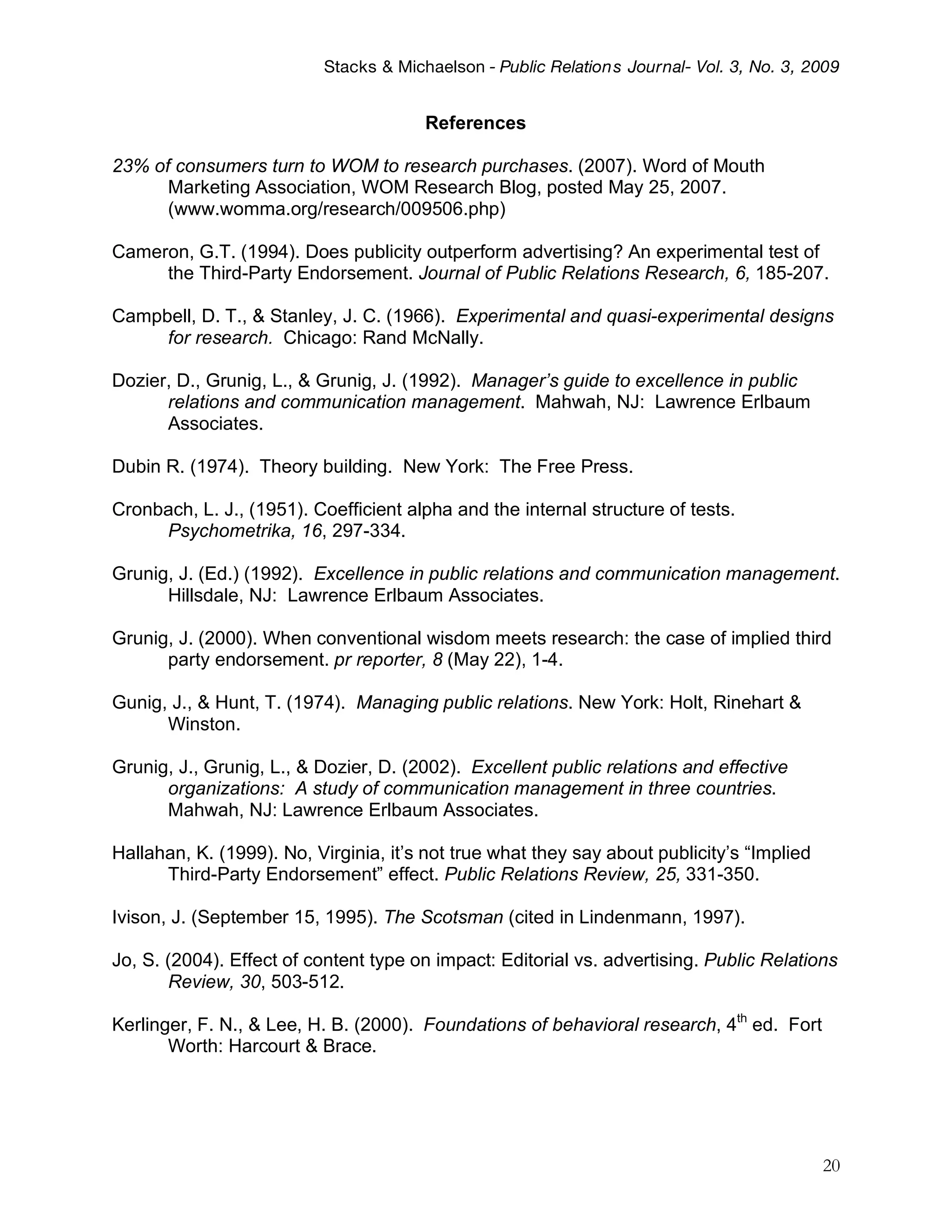 Stacks & Michaelson - Public Relations Journal- Vol. 3, No. 3, 2009

References

23% of consumers turn to WOM to research purchases. (2007). Word of Mouth Marketing Association, WOM Research Blog, posted May 25, 2007. (www.womma.org/research/009506.php)

Cameron, G.T. (1994). Does publicity outperform advertising? An experimental test of the Third-Party Endorsement. Journal of Public Relations Research, 6, 185-207.

Campbell, D. T., & Stanley, J. C. (1966). Experimental and quasi-experimental designs for research. Chicago: Rand McNally.

Dozier, D., Grunig, L., & Grunig, J. (1992). Manager's guide to excellence in public relations and communication management. Mahwah, NJ: Lawrence Erlbaum Associates.

Dubin R. (1974). Theory building. New York: The Free Press.

Cronbach, L. J., (1951). Coefficient alpha and the internal structure of tests. Psychometrika, 16, 297-334.

Grunig, J. (Ed.) (1992). Excellence in public relations and communication management. Hillsdale, NJ: Lawrence Erlbaum Associates.

Grunig, J. (2000). When conventional wisdom meets research: the case of implied third party endorsement. pr reporter, 8 (May 22), 1-4.

Gunig, J., & Hunt, T. (1974). Managing public relations. New York: Holt, Rinehart & Winston.

Grunig, J., Grunig, L., & Dozier, D. (2002). Excellent public relations and effective organizations: A study of communication management in three countries. Mahwah, NJ: Lawrence Erlbaum Associates.

Hallahan, K. (1999). No, Virginia, it's not true what they say about publicity's "Implied Third-Party Endorsement" effect. Public Relations Review, 25, 331-350.

Ivison, J. (September 15, 1995). The Scotsman (cited in Lindenmann, 1997).

Jo, S. (2004). Effect of content type on impact: Editorial vs. advertising. Public Relations Review, 30, 503-512.

Kerlinger, F. N., & Lee, H. B. (2000). Foundations of behavioral research, $4^{th}$ ed. Fort Worth: Harcourt & Brace.

20